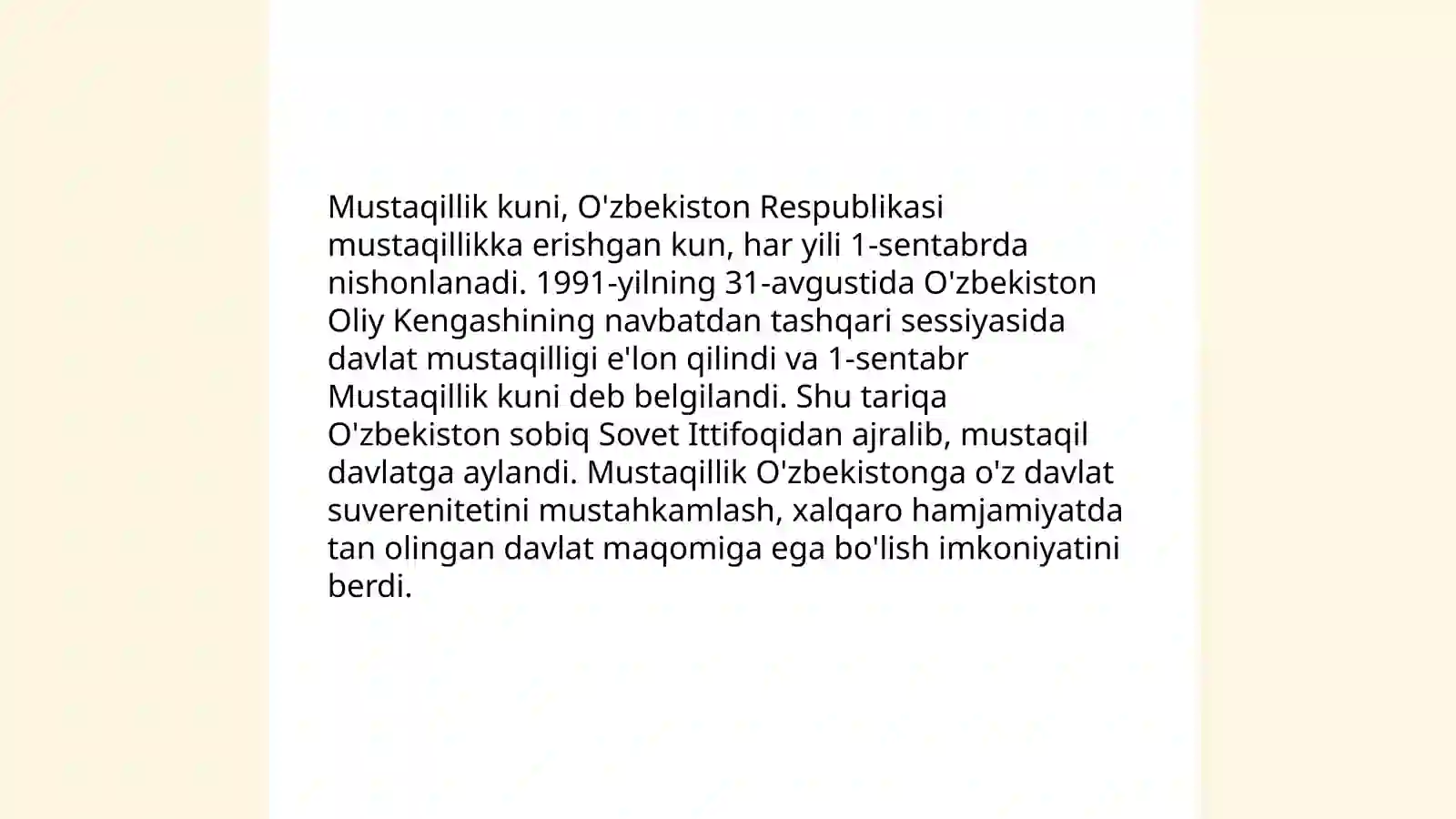 Mustaqillik kuni, O'zbekiston Respublikasi mustaqillikka erishgan kun, har yili 1-sentabrda nishonlanadi. 1991-yilning 31-avgustida O'zbekiston Oliy Kengashining navbatdan tashqari sessiyasida davlat mustaqilligi e'lon qilindi va 1-sentabr Mustaqillik kuni deb belgilandi. Shu tariqa O'zbekiston sobiq Sovet Ittifoqidan ajralib, mustaqil davlatga aylandi. Mustaqillik O'zbekistonga o'z davlat suverenitetini mustahkamlash, xalqaro hamjamiyatda tan olingan davlat maqomiga ega bo'lish imkoniyatini berdi.